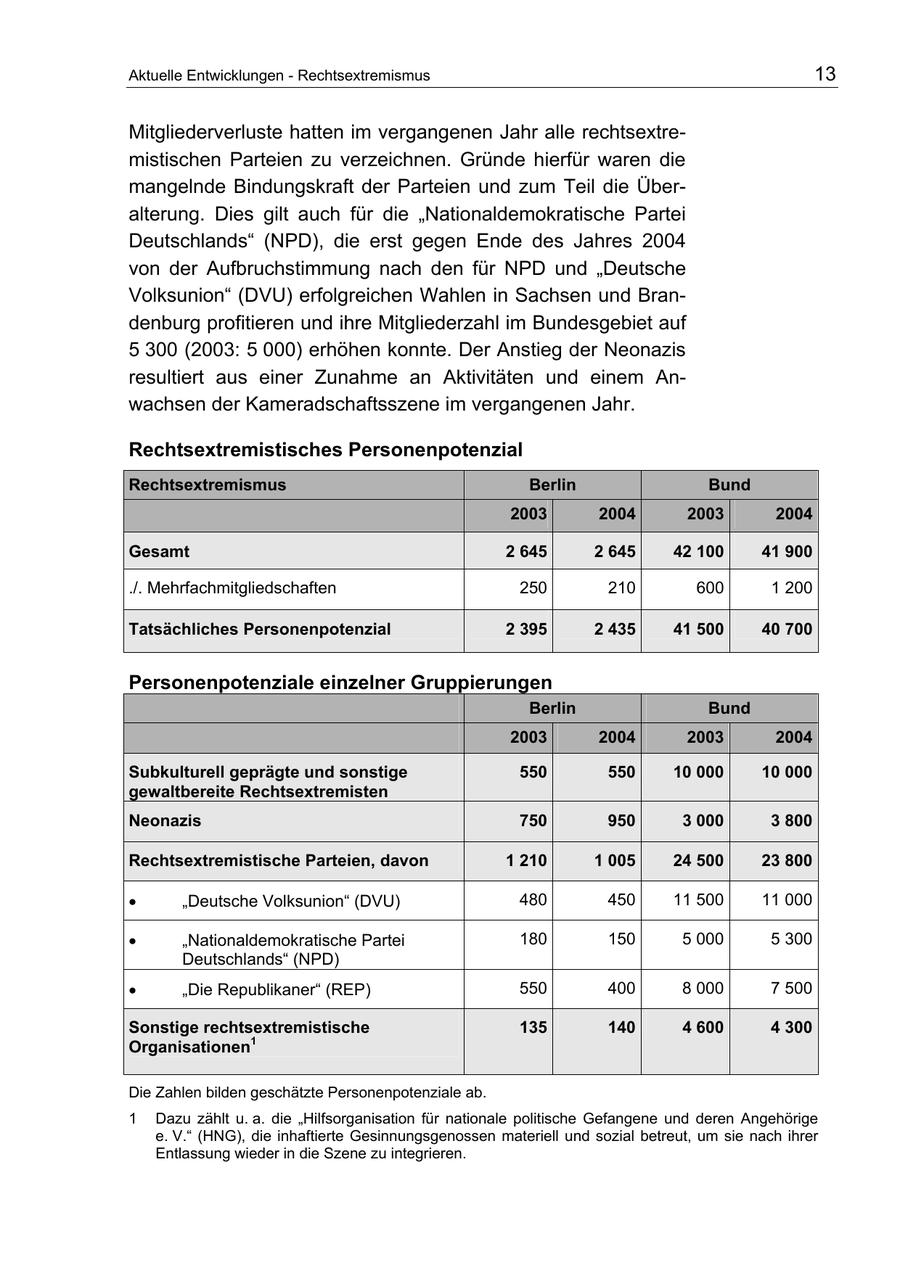 Aktuelle Entwicklungen - Rechtsextremismus 13

Mitgliederverluste hatten im vergangenen Jahr alle rechtsextremistischen Parteien zu verzeichnen. Gründe hierfür waren die mangelnde Bindungskraft der Parteien und zum Teil die Überalterung. Dies gilt auch für die „Nationaldemokratische Partei Deutschlands“ (NPD), die erst gegen Ende des Jahres 2004 von der Aufbruchstimmung nach den für NPD und „Deutsche Volksunion“ (DVU) erfolgreichen Wahlen in Sachsen und Brandenburg profitieren und ihre Mitgliederzahl im Bundesgebiet auf 5 300 (2003: 5 000) erhöhen konnte. Der Anstieg der Neonazis resultiert aus einer Zunahme an Aktivitäten und einem Anwachsen der Kameradschaftsszene im vergangenen Jahr.

Rechtsextremistisches Personenpotenzial

| Rechtsextremismus | Berlin | | Bund | |
|---|---|---|---|---|
| | 2003 | 2004 | 2003 | 2004 |
| Gesamt | 2 645 | 2 645 | 42 100 | 41 900 |
| ./. Mehrfachmitgliedschaften | 250 | 210 | 600 | 1 200 |
| Tatsächliches Personenpotenzial | 2 395 | 2 435 | 41 500 | 40 700 |

Personenpotenziale einzelner Gruppierungen

| | Berlin | | Bund | |
|---|---|---|---|---|
| | 2003 | 2004 | 2003 | 2004 |
| Subkulturell geprägte und sonstige gewaltbereite Rechtsextremisten | 550 | 550 | 10 000 | 10 000 |
| Neonazis | 750 | 950 | 3 000 | 3 800 |
| Rechtsextremistische Parteien, davon | 1 210 | 1 005 | 24 500 | 23 800 |
| • „Deutsche Volksunion“ (DVU) | 480 | 450 | 11 500 | 11 000 |
| • „Nationaldemokratische Partei Deutschlands“ (NPD) | 180 | 150 | 5 000 | 5 300 |
| • „Die Republikaner“ (REP) | 550 | 400 | 8 000 | 7 500 |
| Sonstige rechtsextremistische Organisationen$^1$ | 135 | 140 | 4 600 | 4 300 |

Die Zahlen bilden geschätzte Personenpotenziale ab.

1 Dazu zählt u. a. die „Hilfsorganisation für nationale politische Gefangene und deren Angehörige e. V.“ (HNG), die inhaftierte Gesinnungsgenossen materiell und sozial betreut, um sie nach ihrer Entlassung wieder in die Szene zu integrieren.